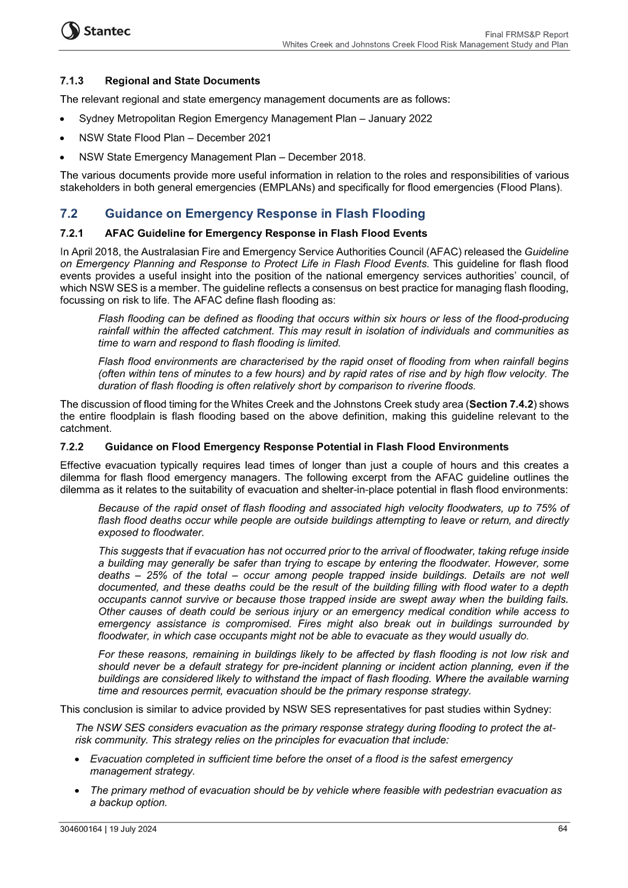 Stantec

Final FRMS&P Report
Whites Creek and Johnstons Creek Flood Risk Management Study and Plan

7.1.3 Regional and State Documents

The relevant regional and state emergency management documents are as follows:

• Sydney Metropolitan Region Emergency Management Plan – January 2022
• NSW State Flood Plan – December 2021
• NSW State Emergency Management Plan – December 2018.

The various documents provide more useful information in relation to the roles and responsibilities of various stakeholders in both general emergencies (EMPLANs) and specifically for flood emergencies (Flood Plans).

7.2 Guidance on Emergency Response in Flash Flooding

7.2.1 AFAC Guideline for Emergency Response in Flash Flood Events

In April 2018, the Australasian Fire and Emergency Service Authorities Council (AFAC) released the Guideline on Emergency Planning and Response to Protect Life in Flash Flood Events. This guideline for flash flood events provides a useful insight into the position of the national emergency services authorities' council, of which NSW SES is a member. The guideline reflects a consensus on best practice for managing flash flooding, focussing on risk to life. The AFAC define flash flooding as:

Flash flooding can be defined as flooding that occurs within six hours or less of the flood-producing rainfall within the affected catchment. This may result in isolation of individuals and communities as time to warn and respond to flash flooding is limited.

Flash flood environments are characterised by the rapid onset of flooding from when rainfall begins (often within tens of minutes to a few hours) and by rapid rates of rise and by high flow velocity. The duration of flash flooding is often relatively short by comparison to riverine floods.

The discussion of flood timing for the Whites Creek and the Johnstons Creek study area (Section 7.4.2) shows the entire floodplain is flash flooding based on the above definition, making this guideline relevant to the catchment.

7.2.2 Guidance on Flood Emergency Response Potential in Flash Flood Environments

Effective evacuation typically requires lead times of longer than just a couple of hours and this creates a dilemma for flash flood emergency managers. The following excerpt from the AFAC guideline outlines the dilemma as it relates to the suitability of evacuation and shelter-in-place potential in flash flood environments:

Because of the rapid onset of flash flooding and associated high velocity floodwaters, up to 75% of flash flood deaths occur while people are outside buildings attempting to leave or return, and directly exposed to floodwater.

This suggests that if evacuation has not occurred prior to the arrival of floodwater, taking refuge inside a building may generally be safer than trying to escape by entering the floodwater. However, some deaths – 25% of the total – occur among people trapped inside buildings. Details are not well documented, and these deaths could be the result of the building filling with flood water to a depth occupants cannot survive or because those trapped inside are swept away when the building fails. Other causes of death could be serious injury or an emergency medical condition while access to emergency assistance is compromised. Fires might also break out in buildings surrounded by floodwater, in which case occupants might not be able to evacuate as they would usually do.

For these reasons, remaining in buildings likely to be affected by flash flooding is not low risk and should never be a default strategy for pre-incident planning or incident action planning, even if the buildings are considered likely to withstand the impact of flash flooding. Where the available warning time and resources permit, evacuation should be the primary response strategy.

This conclusion is similar to advice provided by NSW SES representatives for past studies within Sydney:

The NSW SES considers evacuation as the primary response strategy during flooding to protect the at-risk community. This strategy relies on the principles for evacuation that include:

• Evacuation completed in sufficient time before the onset of a flood is the safest emergency management strategy.
• The primary method of evacuation should be by vehicle where feasible with pedestrian evacuation as a backup option.

304600164 | 19 July 2024

64